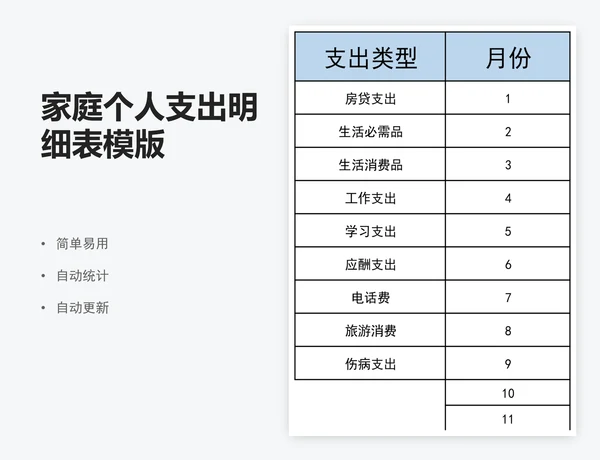 家庭个人支出明细表模版

• 简单易用
• 自动统计
• 自动更新

| 支出类型 | 月份 |
|---|---|
| 房贷支出 | 1 |
| 生活必需品 | 2 |
| 生活消费品 | 3 |
| 工作支出 | 4 |
| 学习支出 | 5 |
| 应酬支出 | 6 |
| 电话费 | 7 |
| 旅游消费 | 8 |
| 伤病支出 | 9 |
| | 10 |
| | 11 |